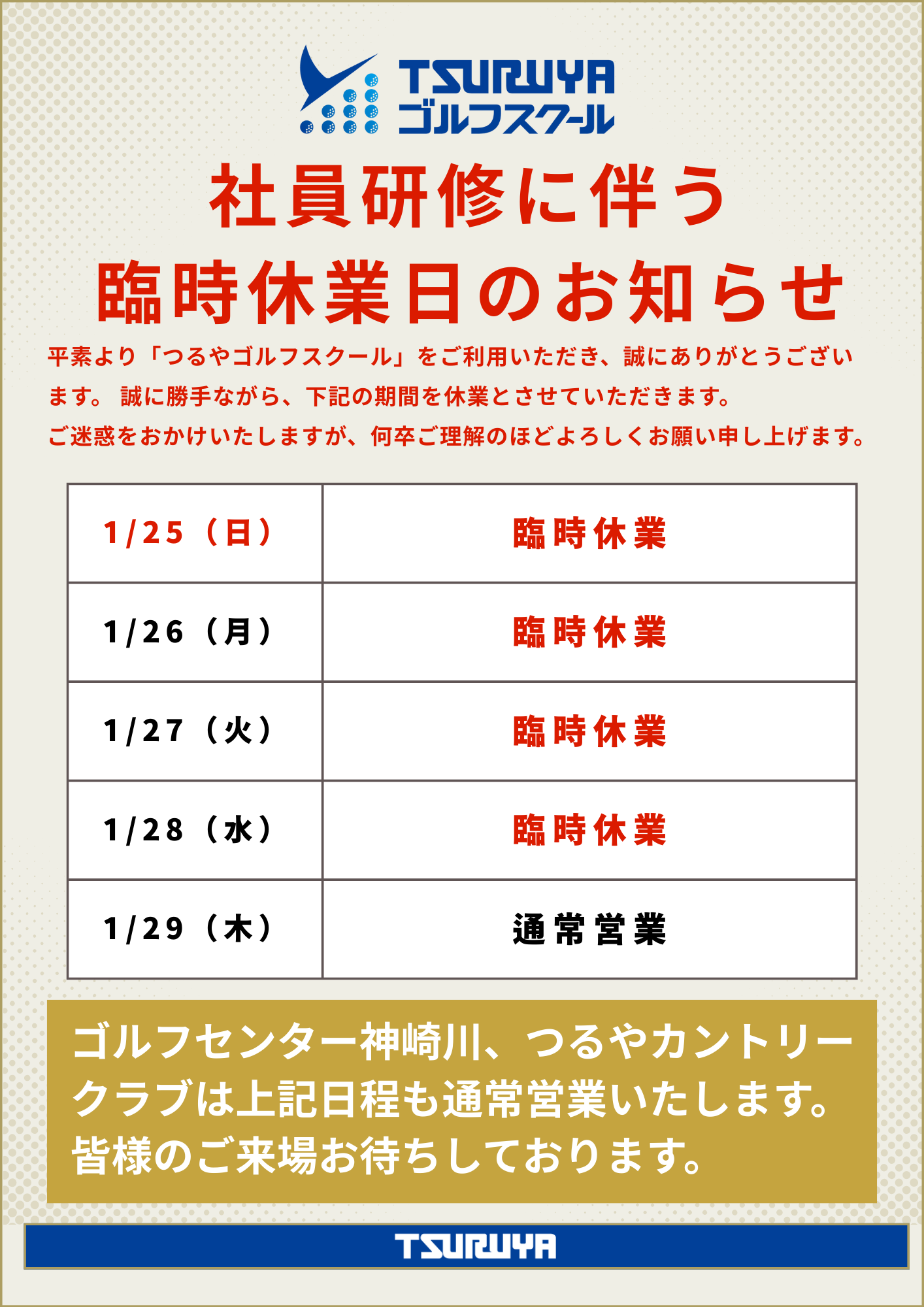 TSURUYA
ゴルフスクール

社員研修に伴う
臨時休業日のお知らせ

平素より「つるやゴルフスクール」をご利用いただき、誠にありがとうございます。 誠に勝手ながら、下記の期間を休業とさせていただきます。
ご迷惑をおかけいたしますが、何卒ご理解のほどよろしくお願い申し上げます。

| 1/25（日） | 臨時休業 |
|---|---|
| 1/26（月） | 臨時休業 |
| 1/27（火） | 臨時休業 |
| 1/28（水） | 臨時休業 |
| 1/29（木） | 通常営業 |

ゴルフセンター神崎川、つるやカントリークラブは上記日程も通常営業いたします。
皆様のご来場お待ちしております。

TSURUYA